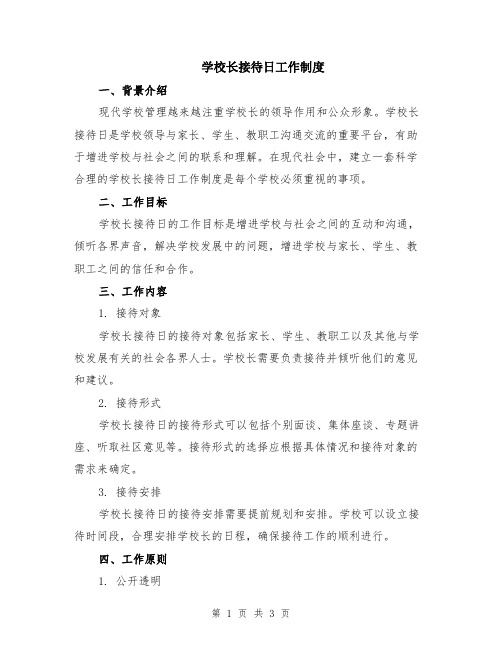 学校长接待日工作制度

一、背景介绍

现代学校管理越来越注重学校长的领导作用和公众形象。学校长接待日是学校领导与家长、学生、教职工沟通交流的重要平台，有助于增进学校与社会之间的联系和理解。在现代社会中，建立一套科学合理的学校长接待日工作制度是每个学校必须重视的事项。

二、工作目标

学校长接待日的工作目标是增进学校与社会之间的互动和沟通，倾听各界声音，解决学校发展中的问题，增进学校与家长、学生、教职工之间的信任和合作。

三、工作内容

1. 接待对象

学校长接待日的接待对象包括家长、学生、教职工以及其他与学校发展有关的社会各界人士。学校长需要负责接待并倾听他们的意见和建议。

2. 接待形式

学校长接待日的接待形式可以包括个别面谈、集体座谈、专题讲座、听取社区意见等。接待形式的选择应根据具体情况和接待对象的需求来确定。

3. 接待安排

学校长接待日的接待安排需要提前规划和安排。学校可以设立接待时间段，合理安排学校长的日程，确保接待工作的顺利进行。

四、工作原则

1. 公开透明

第 1 页 共 3 页